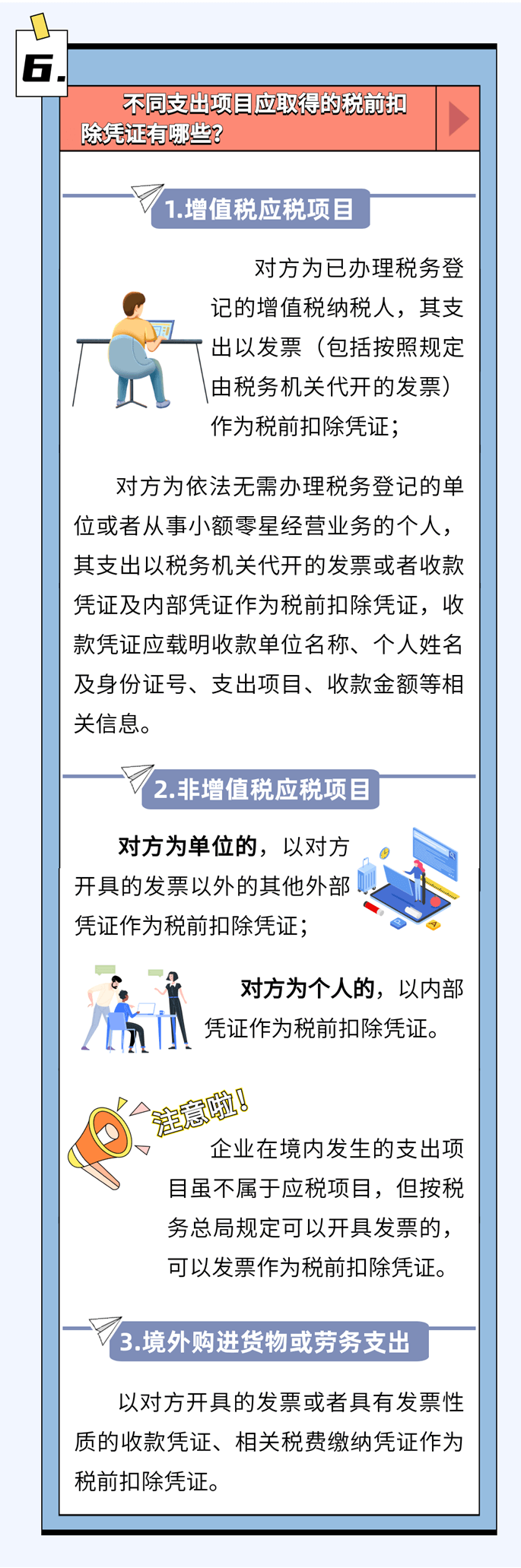 6.

不同支出项目应取得的税前扣除凭证有哪些？

1.增值税应税项目

对方为已办理税务登记的增值税纳税人，其支出以发票（包括按照规定由税务机关代开的发票）作为税前扣除凭证；

对方为依法无需办理税务登记的单位或者从事小额零星经营业务的个人，其支出以税务机关代开的发票或者收款凭证及内部凭证作为税前扣除凭证，收款凭证应载明收款单位名称、个人姓名及身份证号、支出项目、收款金额等相关信息。

2.非增值税应税项目

对方为单位的，以对方开具的发票以外的其他外部凭证作为税前扣除凭证；

对方为个人的，以内部凭证作为税前扣除凭证。

注意啦！

企业在境内发生的支出项目虽不属于应税项目，但按税务总局规定可以开具发票的，可以发票作为税前扣除凭证。

3.境外购进货物或劳务支出

以对方开具的发票或者具有发票性质的收款凭证、相关税费缴纳凭证作为税前扣除凭证。